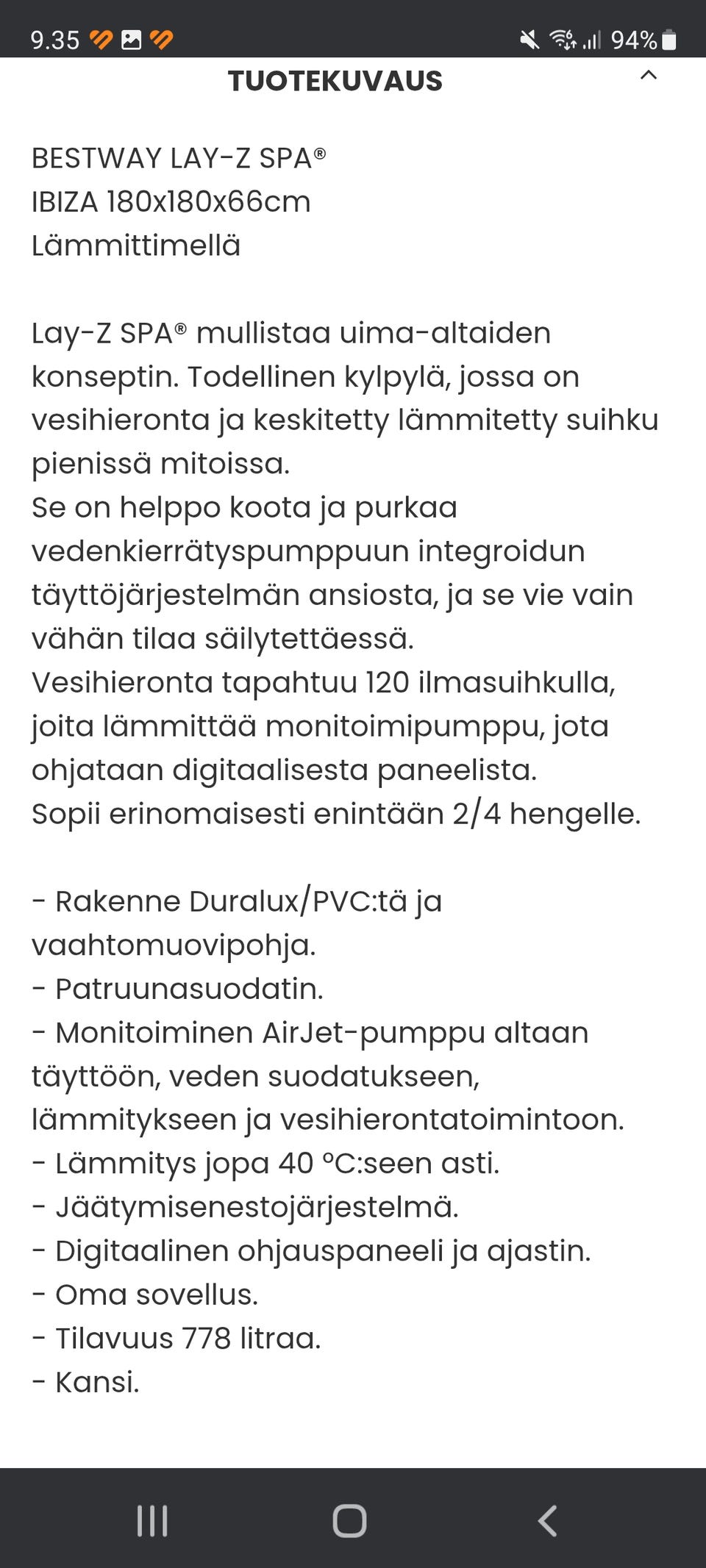 9.35 94%

TUOTEKUVAUS

BESTWAY LAY-Z SPA®
IBIZA 180x180x66cm
Lämmittimellä

Lay-Z SPA® mullistaa uima-altaiden konseptin. Todellinen kylpylä, jossa on vesihieronta ja keskitetty lämmitetty suihku pienissä mitoissa.
Se on helppo koota ja purkaa vedenkierrätyspumppuun integroidun täyttöjärjestelmän ansiosta, ja se vie vain vähän tilaa säilytettäessä.
Vesihieronta tapahtuu 120 ilmasuihkulla, joita lämmittää monitoimipumppu, jota ohjataan digitaalisesta paneelista.
Sopii erinomaisesti enintään 2/4 hengelle.

- Rakenne Duralux/PVC:tä ja vaahtomuovipohja.
- Patruunasuodatin.
- Monitoiminen AirJet-pumppu altaan täyttöön, veden suodatukseen, lämmitykseen ja vesihierontatoimintoon.
- Lämmitys jopa 40 °C:seen asti.
- Jäätymisenestojärjestelmä.
- Digitaalinen ohjauspaneeli ja ajastin.
- Oma sovellus.
- Tilavuus 778 litraa.
- Kansi.